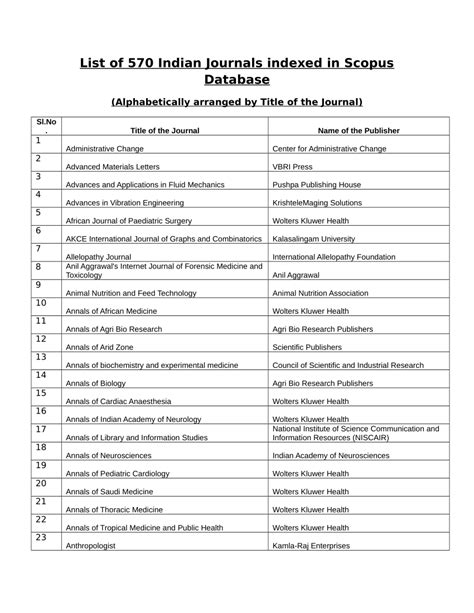 List of 570 Indian Journals indexed in Scopus Database

(Alphabetically arranged by Title of the Journal)

| Sl.No. | Title of the Journal | Name of the Publisher |
|---|---|---|
| 1 | Administrative Change | Center for Administrative Change |
| 2 | Advanced Materials Letters | VBRI Press |
| 3 | Advances and Applications in Fluid Mechanics | Pushpa Publishing House |
| 4 | Advances in Vibration Engineering | KrishteleMaging Solutions |
| 5 | African Journal of Paediatric Surgery | Wolters Kluwer Health |
| 6 | AKCE International Journal of Graphs and Combinatorics | Kalasalingam University |
| 7 | Allelopathy Journal | International Allelopathy Foundation |
| 8 | Anil Aggrawal's Internet Journal of Forensic Medicine and Toxicology | Anil Aggrawal |
| 9 | Animal Nutrition and Feed Technology | Animal Nutrition Association |
| 10 | Annals of African Medicine | Wolters Kluwer Health |
| 11 | Annals of Agri Bio Research | Agri Bio Research Publishers |
| 12 | Annals of Arid Zone | Scientific Publishers |
| 13 | Annals of biochemistry and experimental medicine | Council of Scientific and Industrial Research |
| 14 | Annals of Biology | Agri Bio Research Publishers |
| 15 | Annals of Cardiac Anaesthesia | Wolters Kluwer Health |
| 16 | Annals of Indian Academy of Neurology | Wolters Kluwer Health |
| 17 | Annals of Library and Information Studies | National Institute of Science Communication and Information Resources (NISCAIR) |
| 18 | Annals of Neurosciences | Indian Academy of Neurosciences |
| 19 | Annals of Pediatric Cardiology | Wolters Kluwer Health |
| 20 | Annals of Saudi Medicine | Wolters Kluwer Health |
| 21 | Annals of Thoracic Medicine | Wolters Kluwer Health |
| 22 | Annals of Tropical Medicine and Public Health | Wolters Kluwer Health |
| 23 | Anthropologist | Kamla-Raj Enterprises |